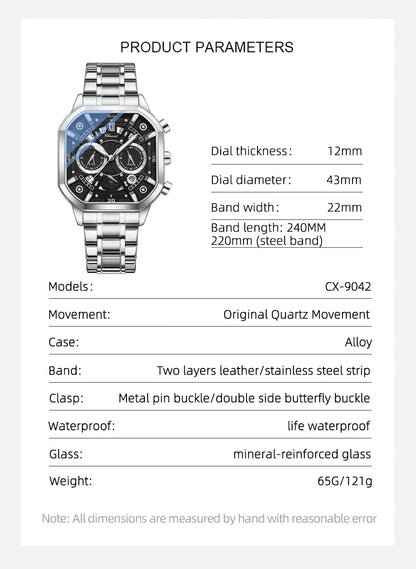 PRODUCT PARAMETERS

Dial thickness: 12mm

Dial diameter: 43mm

Band width: 22mm

Band length: 240MM
220mm (steel band)

| Models: | CX-9042 |
|---|---|
| Movement: | Original Quartz Movement |
| Case: | Alloy |
| Band: | Two layers leather/stainless steel strip |
| Clasp: | Metal pin buckle/double side butterfly buckle |
| Waterproof: | life waterproof |
| Glass: | mineral-reinforced glass |
| Weight: | 65G/121g |

Note: All dimensions are measured by hand with reasonable error